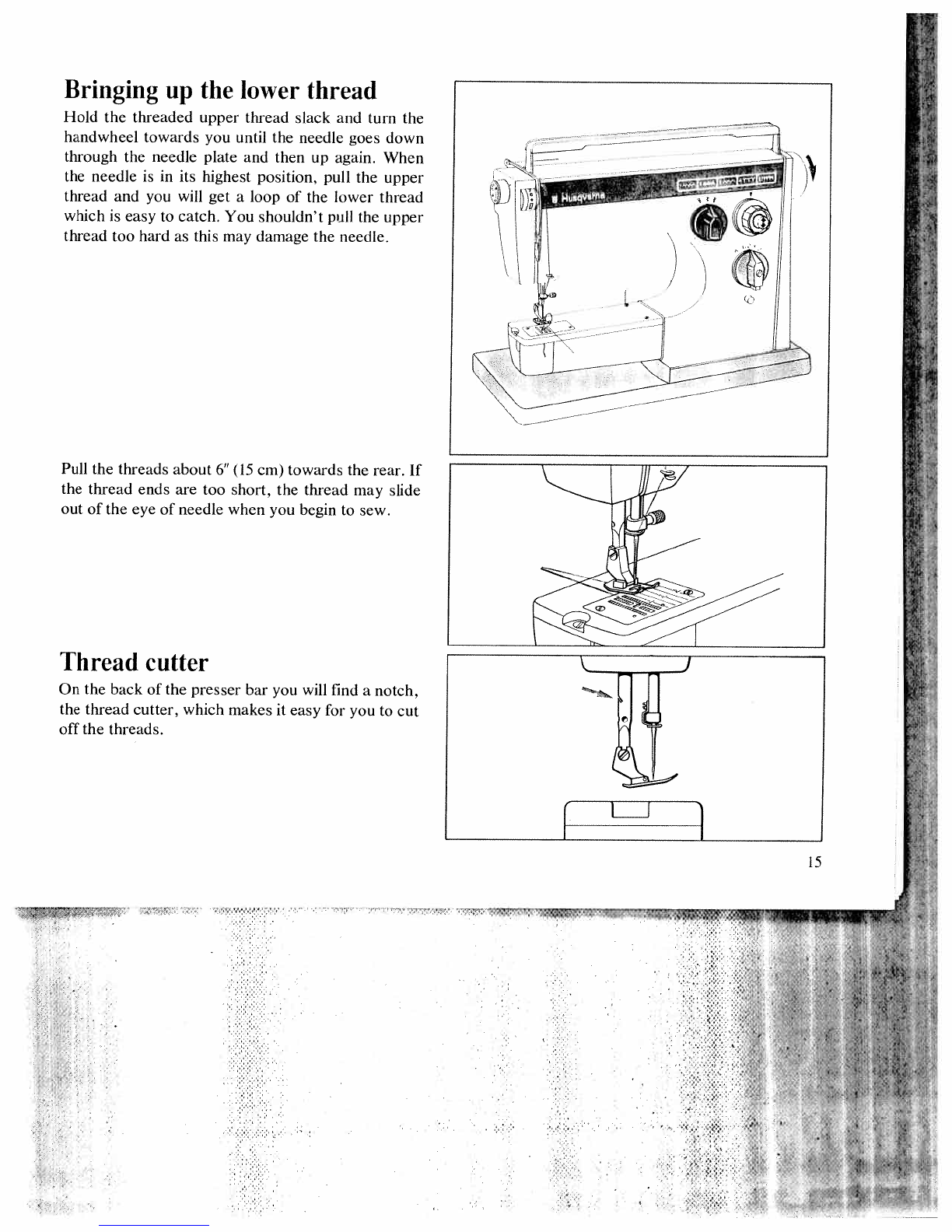 Bringing up the lower thread

Hold the threaded upper thread slack and turn the handwheel towards you until the needle goes down through the needle plate and then up again. When the needle is in its highest position, pull the upper thread and you will get a loop of the lower thread which is easy to catch. You shouldn't pull the upper thread too hard as this may damage the needle.

Husqvarna

Pull the threads about 6" (15 cm) towards the rear. If the thread ends are too short, the thread may slide out of the eye of needle when you begin to sew.

Thread cutter

On the back of the presser bar you will find a notch, the thread cutter, which makes it easy for you to cut off the threads.

15